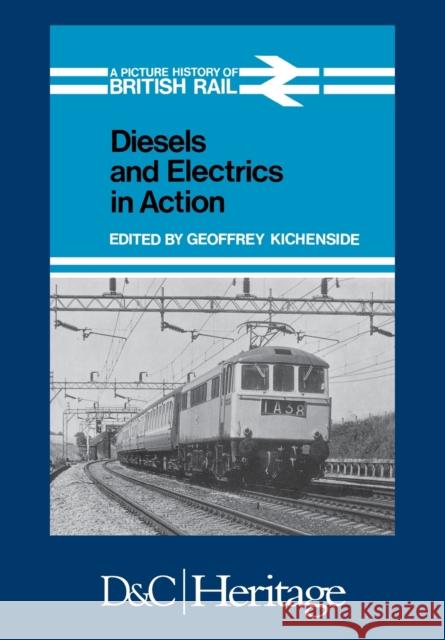 A PICTURE HISTORY OF
BRITISH RAIL

Diesels and Electrics in Action

EDITED BY GEOFFREY KICHENSIDE

1A38

D&C | Heritage